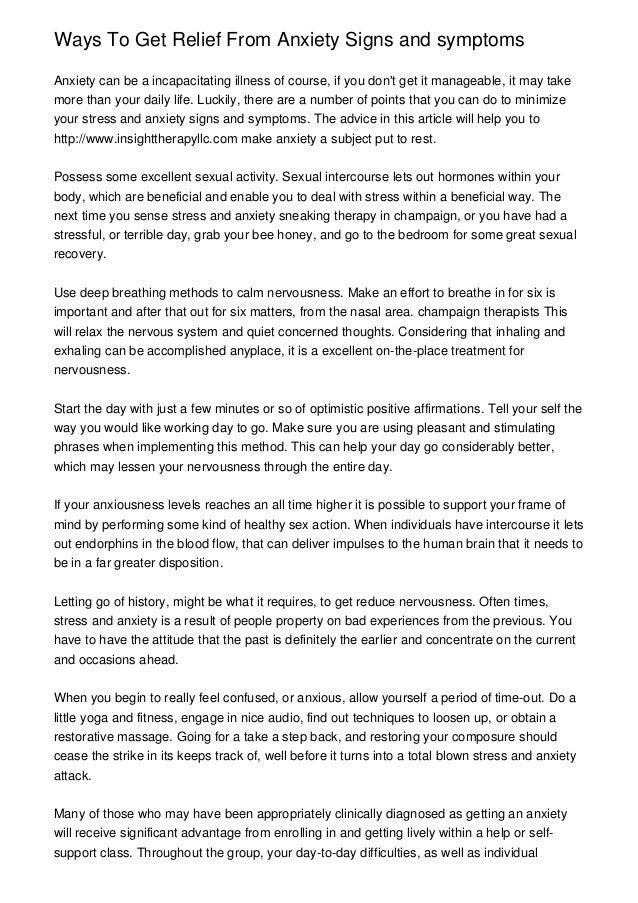 Ways To Get Relief From Anxiety Signs and symptoms

Anxiety can be a incapacitating illness of course, if you don't get it manageable, it may take more than your daily life. Luckily, there are a number of points that you can do to minimize your stress and anxiety signs and symptoms. The advice in this article will help you to http://www.insighttherapyllc.com make anxiety a subject put to rest.

Possess some excellent sexual activity. Sexual intercourse lets out hormones within your body, which are beneficial and enable you to deal with stress within a beneficial way. The next time you sense stress and anxiety sneaking therapy in champaign, or you have had a stressful, or terrible day, grab your bee honey, and go to the bedroom for some great sexual recovery.

Use deep breathing methods to calm nervousness. Make an effort to breathe in for six is important and after that out for six matters, from the nasal area. champaign therapists This will relax the nervous system and quiet concerned thoughts. Considering that inhaling and exhaling can be accomplished anyplace, it is a excellent on-the-place treatment for nervousness.

Start the day with just a few minutes or so of optimistic positive affirmations. Tell your self the way you would like working day to go. Make sure you are using pleasant and stimulating phrases when implementing this method. This can help your day go considerably better, which may lessen your nervousness through the entire day.

If your anxiousness levels reaches an all time higher it is possible to support your frame of mind by performing some kind of healthy sex action. When individuals have intercourse it lets out endorphins in the blood flow, that can deliver impulses to the human brain that it needs to be in a far greater disposition.

Letting go of history, might be what it requires, to get reduce nervousness. Often times, stress and anxiety is a result of people property on bad experiences from the previous. You have to have the attitude that the past is definitely the earlier and concentrate on the current and occasions ahead.

When you begin to really feel confused, or anxious, allow yourself a period of time-out. Do a little yoga and fitness, engage in nice audio, find out techniques to loosen up, or obtain a restorative massage. Going for a take a step back, and restoring your composure should cease the strike in its keeps track of, well before it turns into a total blown stress and anxiety attack.

Many of those who may have been appropriately clinically diagnosed as getting an anxiety will receive significant advantage from enrolling in and getting lively within a help or self-support class. Throughout the group, your day-to-day difficulties, as well as individual